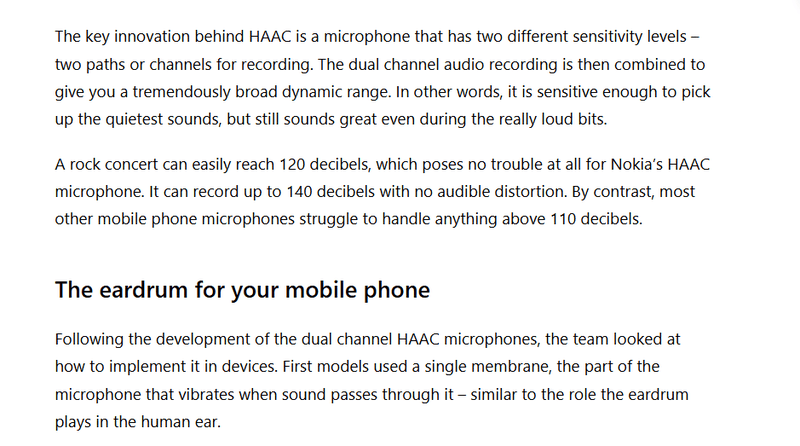 The key innovation behind HAAC is a microphone that has two different sensitivity levels – two paths or channels for recording. The dual channel audio recording is then combined to give you a tremendously broad dynamic range. In other words, it is sensitive enough to pick up the quietest sounds, but still sounds great even during the really loud bits.

A rock concert can easily reach 120 decibels, which poses no trouble at all for Nokia's HAAC microphone. It can record up to 140 decibels with no audible distortion. By contrast, most other mobile phone microphones struggle to handle anything above 110 decibels.

The eardrum for your mobile phone

Following the development of the dual channel HAAC microphones, the team looked at how to implement it in devices. First models used a single membrane, the part of the microphone that vibrates when sound passes through it – similar to the role the eardrum plays in the human ear.